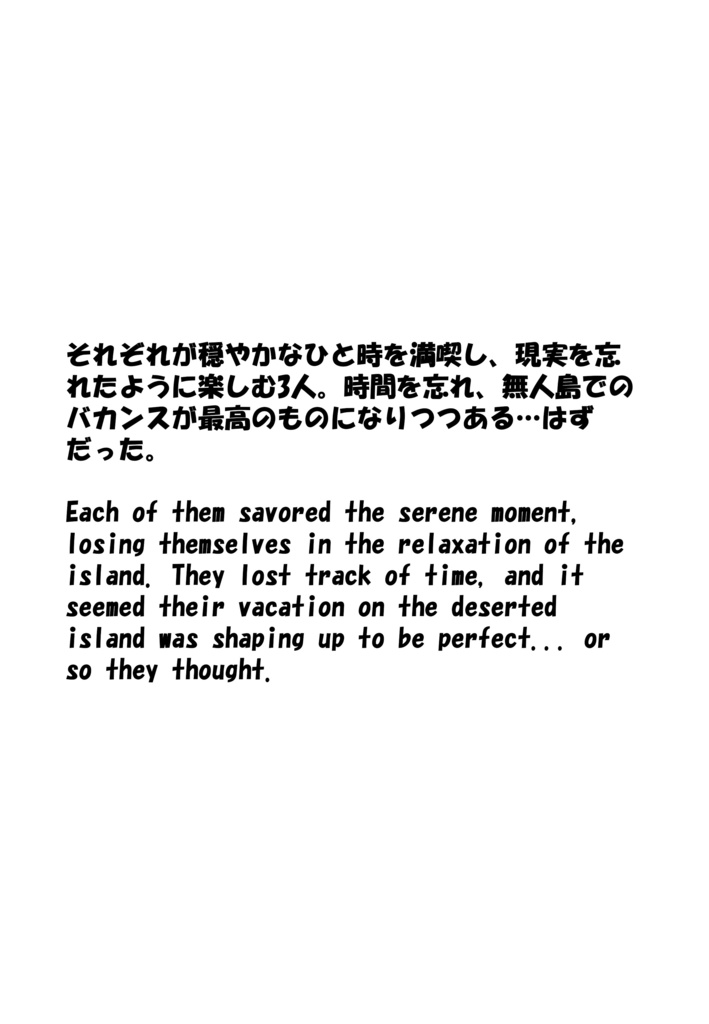 それぞれが穏やかなひと時を満喫し、現実を忘れたように楽しむ3人。時間を忘れ、無人島でのバカンスが最高のものになりつつある…はずだった。

Each of them savored the serene moment, losing themselves in the relaxation of the island. They lost track of time, and it seemed their vacation on the deserted island was shaping up to be perfect... or so they thought.